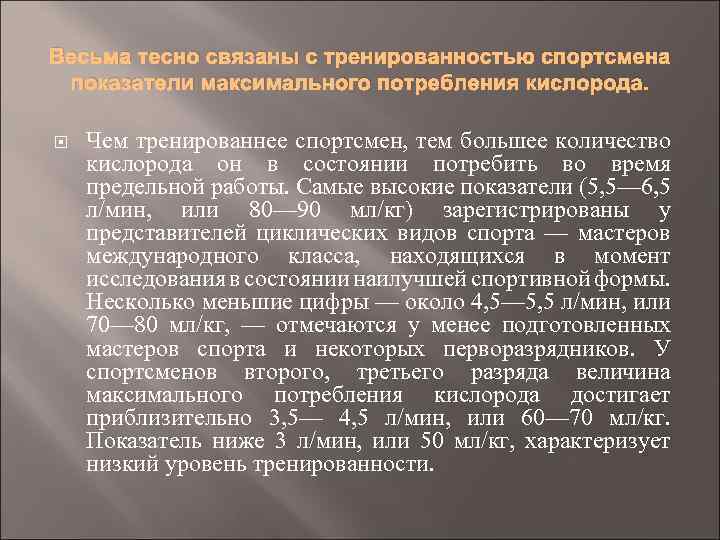 Весьма тесно связаны с тренированностью спортсмена показатели максимального потребления кислорода.

Чем тренированнее спортсмен, тем большее количество кислорода он в состоянии потребить во время предельной работы. Самые высокие показатели (5,5—6,5 л/мин, или 80—90 мл/кг) зарегистрированы у представителей циклических видов спорта — мастеров международного класса, находящихся в момент исследования в состоянии наилучшей спортивной формы. Несколько меньшие цифры — около 4,5—5,5 л/мин, или 70—80 мл/кг, — отмечаются у менее подготовленных мастеров спорта и некоторых перворазрядников. У спортсменов второго, третьего разряда величина максимального потребления кислорода достигает приблизительно 3,5— 4,5 л/мин, или 60—70 мл/кг. Показатель ниже 3 л/мин, или 50 мл/кг, характеризует низкий уровень тренированности.